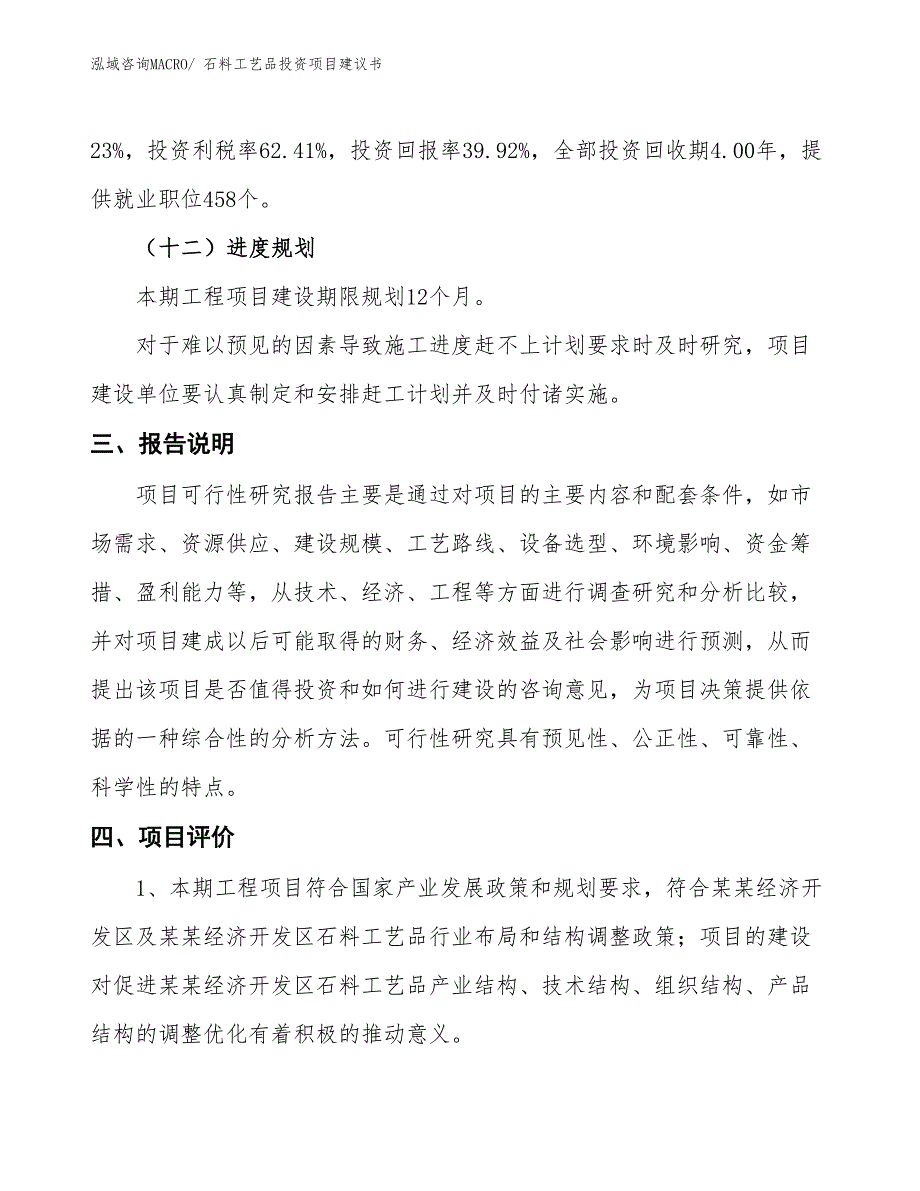 泓域咨询MACRO/ 石料工艺品投资项目建议书

23%，投资利税率62.41%，投资回报率39.92%，全部投资回收期4.00年，提供就业职位458个。

（十二）进度规划

本期工程项目建设期限规划12个月。

对于难以预见的因素导致施工进度赶不上计划要求时及时研究，项目建设单位要认真制定和安排赶工计划并及时付诸实施。

三、报告说明

项目可行性研究报告主要是通过对项目的主要内容和配套条件，如市场需求、资源供应、建设规模、工艺路线、设备选型、环境影响、资金筹措、盈利能力等，从技术、经济、工程等方面进行调查研究和分析比较，并对项目建成以后可能取得的财务、经济效益及社会影响进行预测，从而提出该项目是否值得投资和如何进行建设的咨询意见，为项目决策提供依据的一种综合性的分析方法。可行性研究具有预见性、公正性、可靠性、科学性的特点。

四、项目评价

1、本期工程项目符合国家产业发展政策和规划要求，符合某某经济开发区及某某经济开发区石料工艺品行业布局和结构调整政策；项目的建设对促进某某经济开发区石料工艺品产业结构、技术结构、组织结构、产品结构的调整优化有着积极的推动意义。